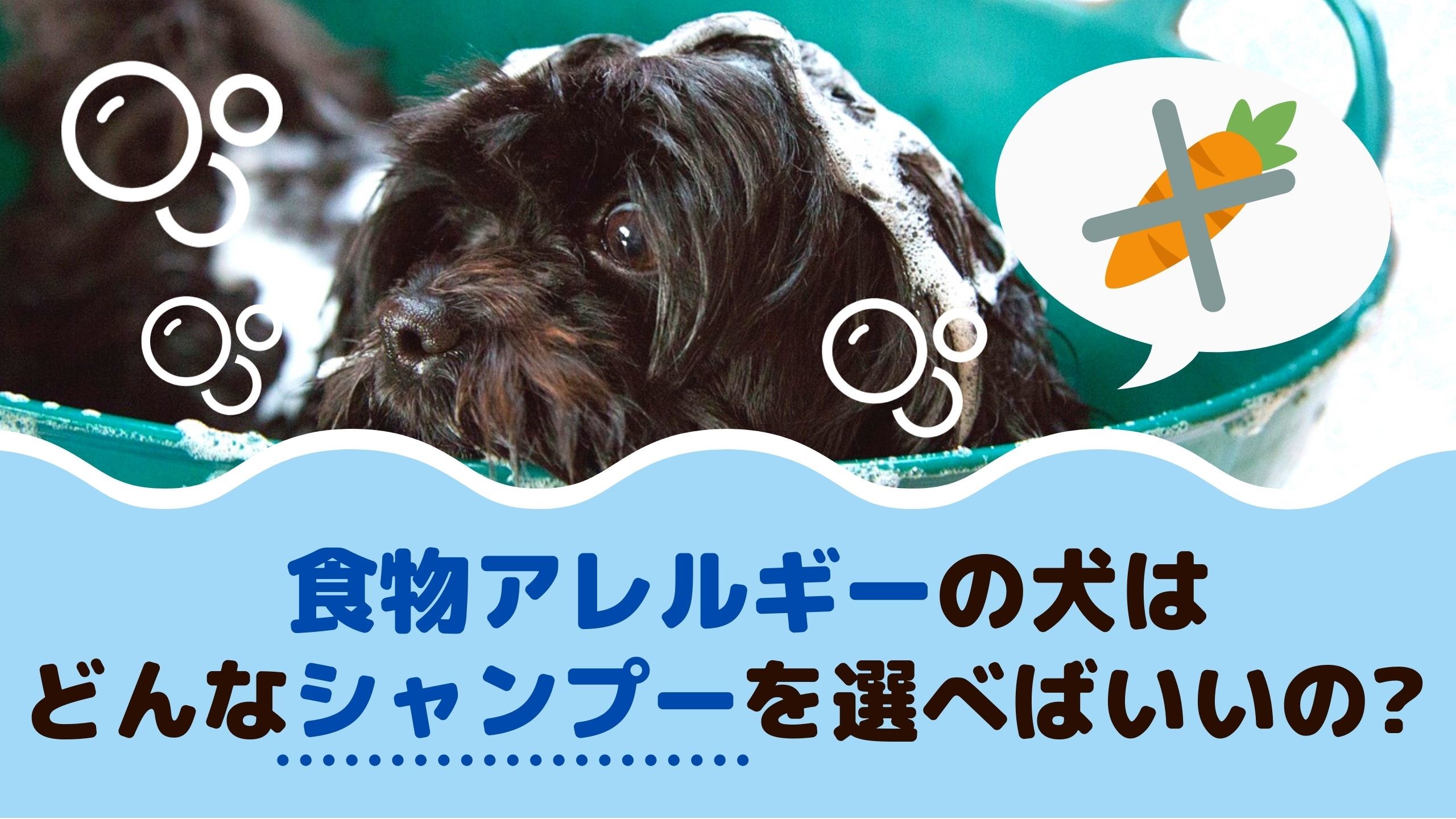 食物アレルギーの犬は
どんなシャンプーを選べばいいの?